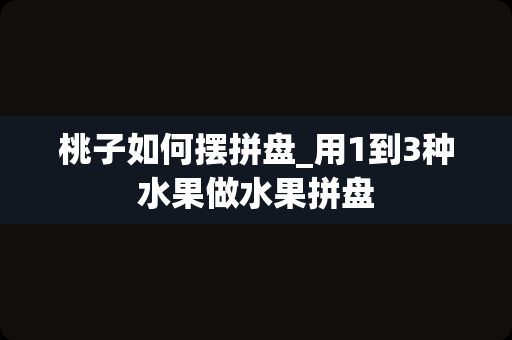 桃子如何摆拼盘_用1到3种水果做水果拼盘